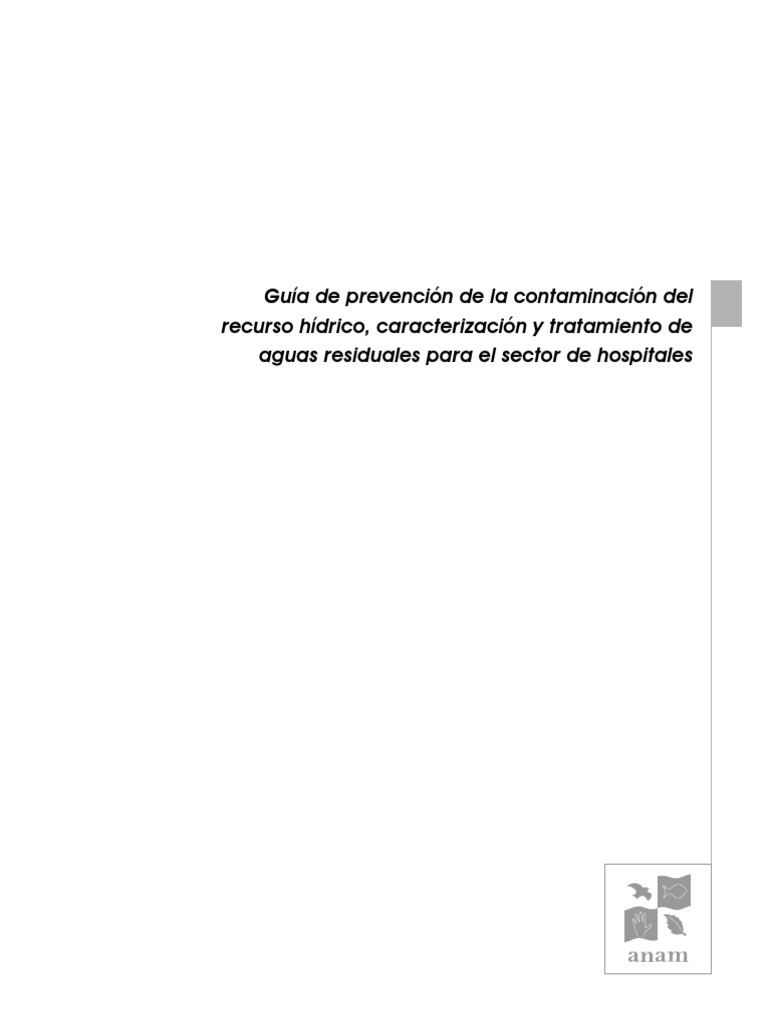 Guía de prevención de la contaminación del recurso hídrico, caracterización y tratamiento de aguas residuales para el sector de hospitales

anam